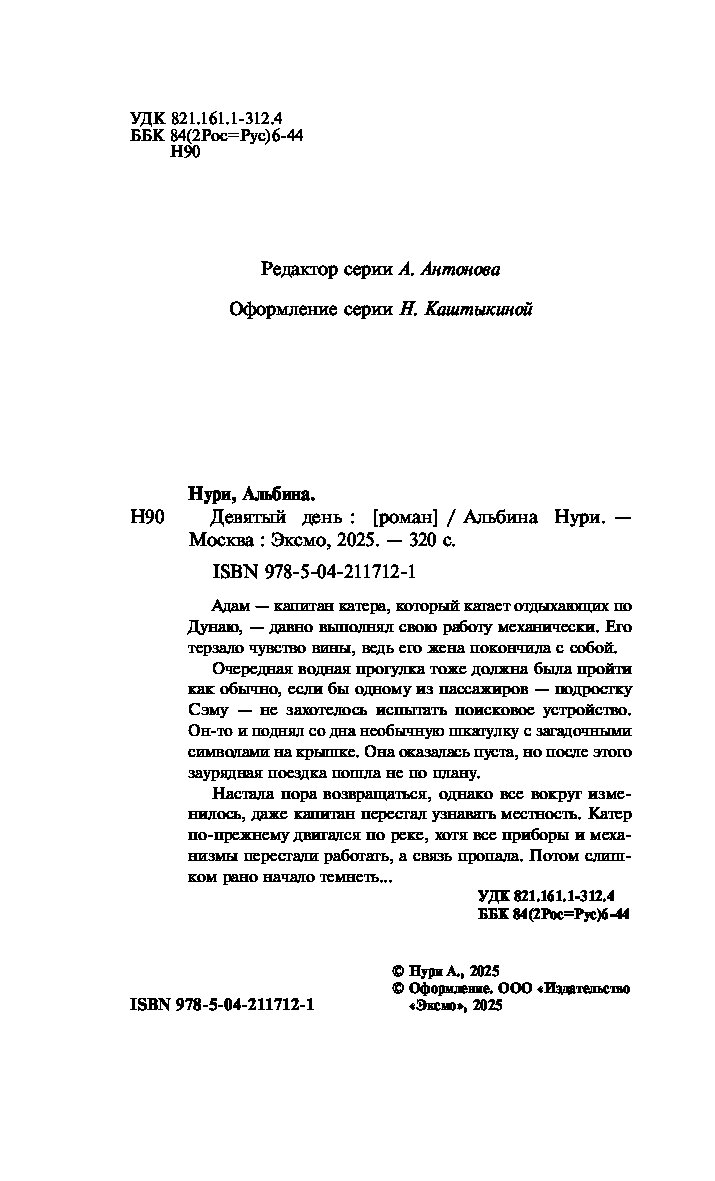 УДК 821.161.1-312.4
ББК 84(2Рос=Рус)6-44
Н90

Редактор серии А. Антонова

Оформление серии Н. Каштыкиной

Нури, Альбина.
Н90 Девятый день : [роман] / Альбина Нури. — Москва : Эксмо, 2025. — 320 с.
ISBN 978-5-04-211712-1

Адам — капитан катера, который катает отдыхающих по Дунаю, — давно выполнял свою работу механически. Его терзало чувство вины, ведь его жена покончила с собой.

Очередная водная прогулка тоже должна была пройти как обычно, если бы одному из пассажиров — подростку Сэму — не захотелось испытать поисковое устройство. Он-то и поднял со дна необычную шкатулку с загадочными символами на крышке. Она оказалась пуста, но после этого заурядная поездка пошла не по плану.

Настала пора возвращаться, однако все вокруг изменилось, даже капитан перестал узнавать местность. Катер по-прежнему двигался по реке, хотя все приборы и механизмы перестали работать, а связь пропала. Потом слишком рано начало темнеть...

УДК 821.161.1-312.4
ББК 84(2Рос=Рус)6-44

© Нури А., 2025
© Оформление. ООО «Издательство «Эксмо», 2025

ISBN 978-5-04-211712-1